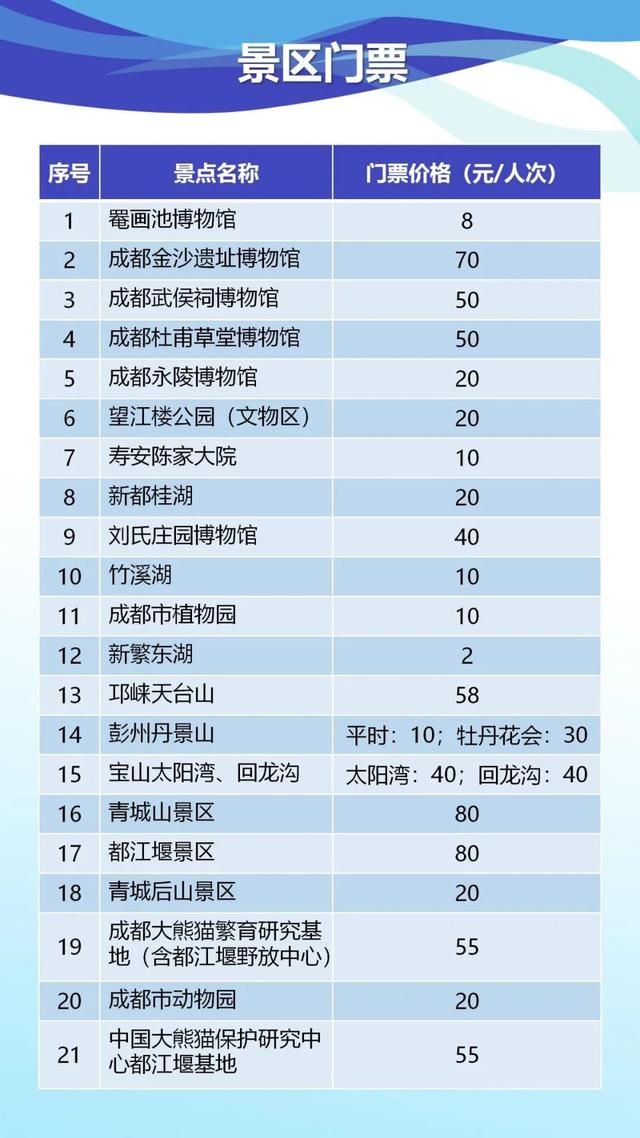 景区门票

| 序号 | 景点名称 | 门票价格（元/人次） |
|---|---|---|
| 1 | 罨画池博物馆 | 8 |
| 2 | 成都金沙遗址博物馆 | 70 |
| 3 | 成都武侯祠博物馆 | 50 |
| 4 | 成都杜甫草堂博物馆 | 50 |
| 5 | 成都永陵博物馆 | 20 |
| 6 | 望江楼公园（文物区） | 20 |
| 7 | 寿安陈家大院 | 10 |
| 8 | 新都桂湖 | 20 |
| 9 | 刘氏庄园博物馆 | 40 |
| 10 | 竹溪湖 | 10 |
| 11 | 成都市植物园 | 10 |
| 12 | 新繁东湖 | 2 |
| 13 | 邛崃天台山 | 58 |
| 14 | 彭州丹景山 | 平时：10；牡丹花会：30 |
| 15 | 宝山太阳湾、回龙沟 | 太阳湾：40；回龙沟：40 |
| 16 | 青城山景区 | 80 |
| 17 | 都江堰景区 | 80 |
| 18 | 青城后山景区 | 20 |
| 19 | 成都大熊猫繁育研究基地（含都江堰野放中心） | 55 |
| 20 | 成都市动物园 | 20 |
| 21 | 中国大熊猫保护研究中心都江堰基地 | 55 |